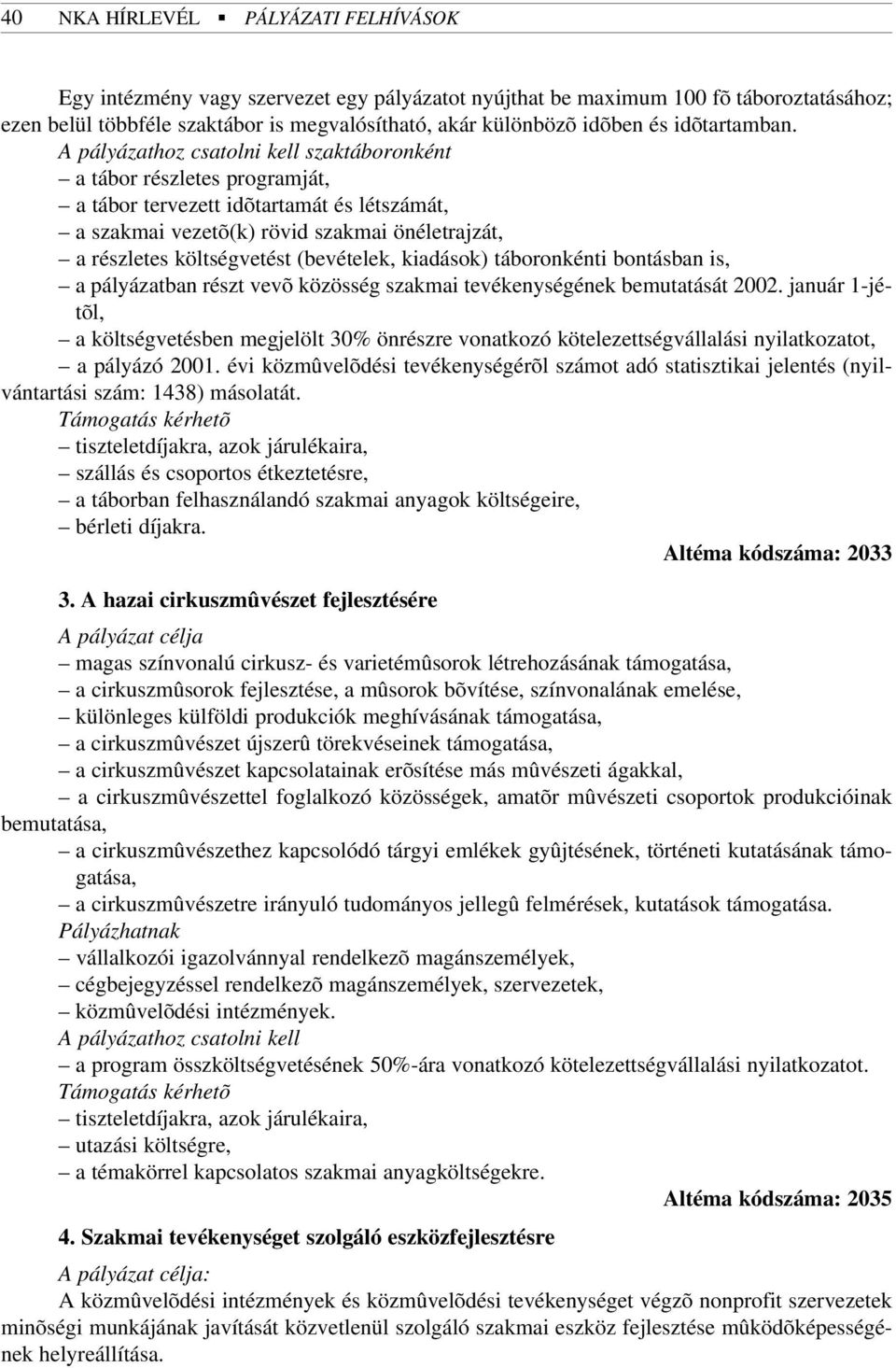 40 NKA HÍRLEVÉL ▪ PÁLYÁZATI FELHÍVÁSOK

Egy intézmény vagy szervezet egy pályázatot nyújthat be maximum 100 fõ táboroztatásához; ezen belül többféle szaktábor is megvalósítható, akár különbözõ idõben és idõtartamban.
A pályázathoz csatolni kell szaktáboronként
– a tábor részletes programját,
– a tábor tervezett idõtartamát és létszámát,
– a szakmai vezetõ(k) rövid szakmai önéletrajzát,
– a részletes költségvetést (bevételek, kiadások) táboronkénti bontásban is,
– a pályázatban részt vevõ közösség szakmai tevékenységének bemutatását 2002. január 1-jétõl,
– a költségvetésben megjelölt 30% önrészre vonatkozó kötelezettségvállalási nyilatkozatot,
– a pályázó 2001. évi közmûvelõdési tevékenységérõl számot adó statisztikai jelentés (nyilvántartási szám: 1438) másolatát.
Támogatás kérhetõ
– tiszteletdíjakra, azok járulékaira,
– szállás és csoportos étkeztetésre,
– a táborban felhasználandó szakmai anyagok költségeire,
– bérleti díjakra.
Altéma kódszáma: 2033

3. A hazai cirkuszmûvészet fejlesztésére
A pályázat célja
– magas színvonalú cirkusz- és varietémûsorok létrehozásának támogatása,
– a cirkuszmûsorok fejlesztése, a mûsorok bõvítése, színvonalának emelése,
– különleges külföldi produkciók meghívásának támogatása,
– a cirkuszmûvészet újszerû törekvéseinek támogatása,
– a cirkuszmûvészet kapcsolatainak erõsítése más mûvészeti ágakkal,
– a cirkuszmûvészettel foglalkozó közösségek, amatõr mûvészeti csoportok produkcióinak bemutatása,
– a cirkuszmûvészethez kapcsolódó tárgyi emlékek gyûjtésének, történeti kutatásának támogatása,
– a cirkuszmûvészetre irányuló tudományos jellegû felmérések, kutatások támogatása.
Pályázhatnak
– vállalkozói igazolvánnyal rendelkezõ magánszemélyek,
– cégbejegyzéssel rendelkezõ magánszemélyek, szervezetek,
– közmûvelõdési intézmények.
A pályázathoz csatolni kell
– a program összköltségvetésének 50%-ára vonatkozó kötelezettségvállalási nyilatkozatot.
Támogatás kérhetõ
– tiszteletdíjakra, azok járulékaira,
– utazási költségre,
– a témakörrel kapcsolatos szakmai anyagköltségekre.
Altéma kódszáma: 2035

4. Szakmai tevékenységet szolgáló eszközfejlesztésre
A pályázat célja:
A közmûvelõdési intézmények és közmûvelõdési tevékenységet végzõ nonprofit szervezetek minõségi munkájának javítását közvetlenül szolgáló szakmai eszköz fejlesztése mûködõképességének helyreállítása.